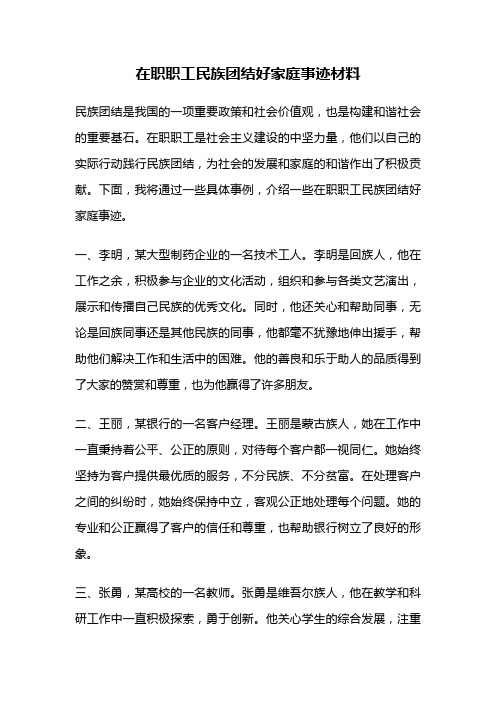 在职职工民族团结好家庭事迹材料

民族团结是我国的一项重要政策和社会价值观，也是构建和谐社会的重要基石。在职职工是社会主义建设的中坚力量，他们以自己的实际行动践行民族团结，为社会的发展和家庭的和谐作出了积极贡献。下面，我将通过一些具体事例，介绍一些在职职工民族团结好家庭事迹。

一、李明，某大型制药企业的一名技术工人。李明是回族人，他在工作之余，积极参与企业的文化活动，组织和参与各类文艺演出，展示和传播自己民族的优秀文化。同时，他还关心和帮助同事，无论是回族同事还是其他民族的同事，他都毫不犹豫地伸出援手，帮助他们解决工作和生活中的困难。他的善良和乐于助人的品质得到了大家的赞赏和尊重，也为他赢得了许多朋友。

二、王丽，某银行的一名客户经理。王丽是蒙古族人，她在工作中一直秉持着公平、公正的原则，对待每个客户都一视同仁。她始终坚持为客户提供最优质的服务，不分民族、不分贫富。在处理客户之间的纠纷时，她始终保持中立，客观公正地处理每个问题。她的专业和公正赢得了客户的信任和尊重，也帮助银行树立了良好的形象。

三、张勇，某高校的一名教师。张勇是维吾尔族人，他在教学和科研工作中一直积极探索，勇于创新。他关心学生的综合发展，注重